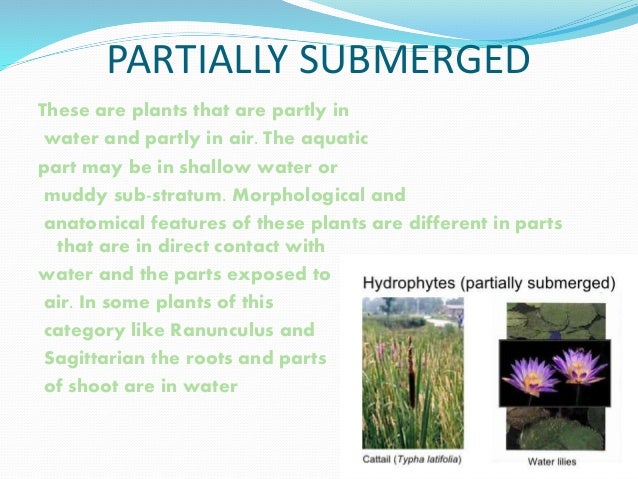 PARTIALLY SUBMERGED

These are plants that are partly in water and partly in air. The aquatic part may be in shallow water or muddy sub-stratum. Morphological and anatomical features of these plants are different in parts that are in direct contact with water and the parts exposed to air. In some plants of this category like Ranunculus and Sagittarian the roots and parts of shoot are in water

Hydrophytes (partially submerged)

Cattail (Typha latifolia)

Water lilies